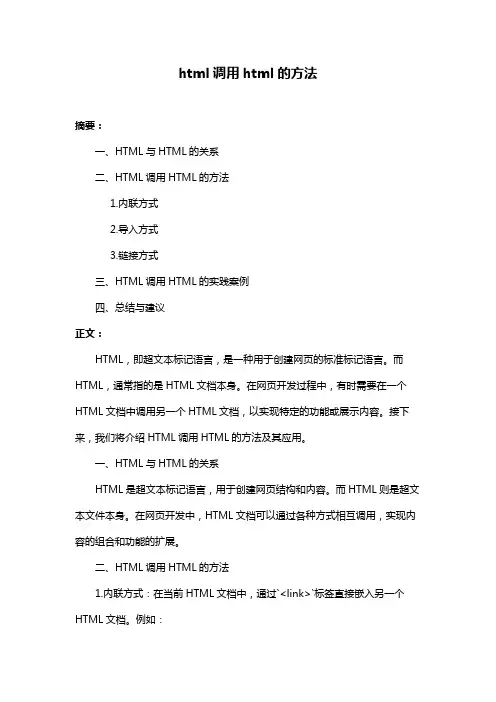 html 调用 html 的方法

摘要：

一、HTML 与 HTML 的关系

二、HTML 调用 HTML 的方法

1.内联方式

2.导入方式

3.链接方式

三、HTML 调用 HTML 的实践案例

四、总结与建议

正文：

HTML，即超文本标记语言，是一种用于创建网页的标准标记语言。而 HTML，通常指的是 HTML 文档本身。在网页开发过程中，有时需要在一个 HTML 文档中调用另一个 HTML 文档，以实现特定的功能或展示内容。接下来，我们将介绍 HTML 调用 HTML 的方法及其应用。

一、HTML 与 HTML 的关系

HTML 是超文本标记语言，用于创建网页结构和内容。而 HTML 则是超文本文件本身。在网页开发中，HTML 文档可以通过各种方式相互调用，实现内容的组合和功能的扩展。

二、HTML 调用 HTML 的方法

1.内联方式：在当前 HTML 文档中，通过`<link>`标签直接嵌入另一个 HTML 文档。例如：